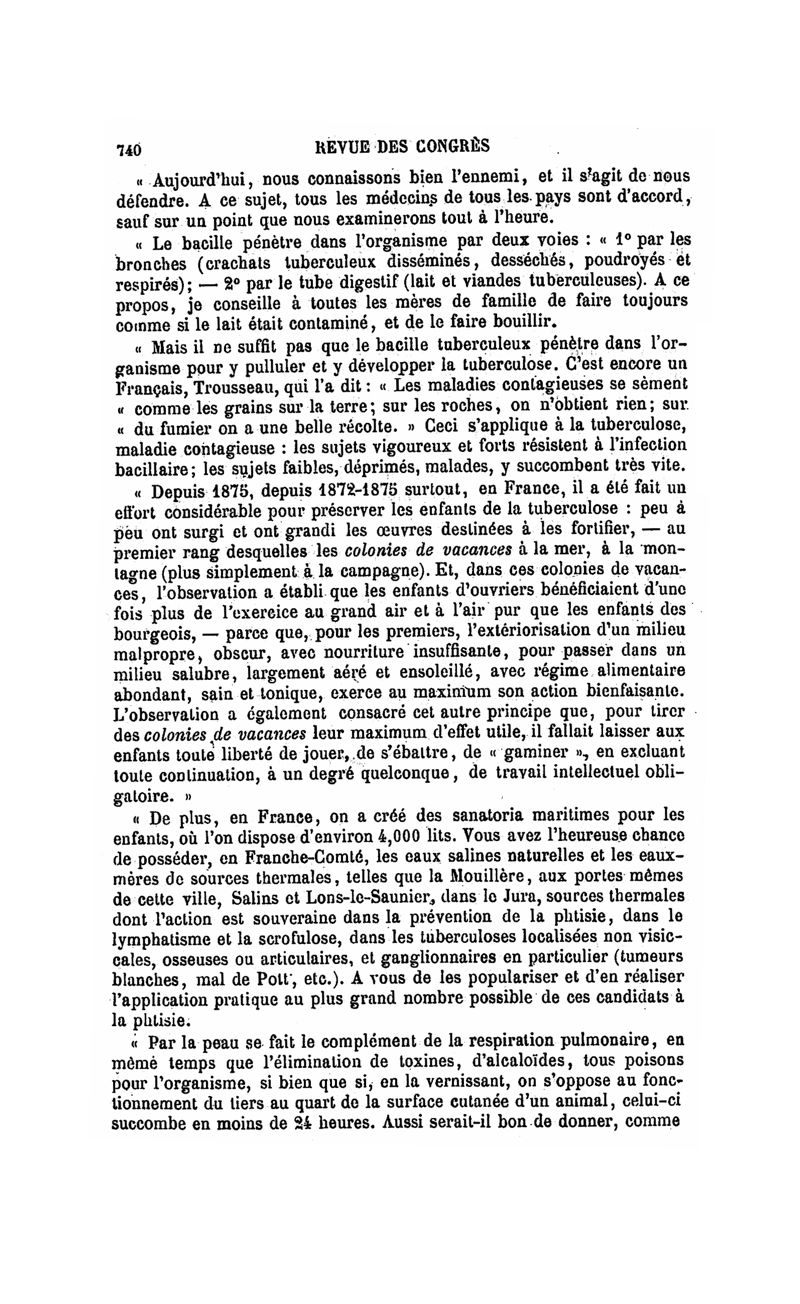 740 REVUE DES CONGRÈS

« Aujourd'hui, nous connaissons bien l'ennemi, et il s'agit de nous défendre. A ce sujet, tous les médecins de tous les pays sont d'accord, sauf sur un point que nous examinerons tout à l'heure.

« Le bacille pénètre dans l'organisme par deux voies : « 1° par les bronches (crachats tuberculeux disséminés, desséchés, poudroyés et respirés); — 2° par le tube digestif (lait et viandes tuberculeuses). A ce propos, je conseille à toutes les mères de famille de faire toujours comme si le lait était contaminé, et de le faire bouillir.

« Mais il ne suffit pas que le bacille tuberculeux pénètre dans l'organisme pour y pulluler et y développer la tuberculose. C'est encore un Français, Trousseau, qui l'a dit : « Les maladies contagieuses se sèment « comme les grains sur la terre; sur les roches, on n'obtient rien; sur « du fumier on a une belle récolte. » Ceci s'applique à la tuberculose, maladie contagieuse : les sujets vigoureux et forts résistent à l'infection bacillaire; les sujets faibles, déprimés, malades, y succombent très vite.

« Depuis 1875, depuis 1872-1875 surtout, en France, il a été fait un effort considérable pour préserver les enfants de la tuberculose : peu à peu ont surgi et ont grandi les œuvres destinées à les fortifier, — au premier rang desquelles les colonies de vacances à la mer, à la montagne (plus simplement à la campagne). Et, dans ces colonies de vacances, l'observation a établi que les enfants d'ouvriers bénéficiaient d'une fois plus de l'exercice au grand air et à l'air pur que les enfants des bourgeois, — parce que, pour les premiers, l'extériorisation d'un milieu malpropre, obscur, avec nourriture insuffisante, pour passer dans un milieu salubre, largement aéré et ensoleillé, avec régime alimentaire abondant, sain et tonique, exerce au maximum son action bienfaisante. L'observation a également consacré cet autre principe que, pour tirer des colonies de vacances leur maximum d'effet utile, il fallait laisser aux enfants toute liberté de jouer, de s'ébattre, de « gaminer », en excluant toute continuation, à un degré quelconque, de travail intellectuel obligatoire. »

« De plus, en France, on a créé des sanatoria maritimes pour les enfants, où l'on dispose d'environ 4,000 lits. Vous avez l'heureuse chance de posséder, en Franche-Comté, les eaux salines naturelles et les eaux-mères de sources thermales, telles que la Mouillère, aux portes mêmes de cette ville, Salins et Lons-le-Saunier, dans le Jura, sources thermales dont l'action est souveraine dans la prévention de la phtisie, dans le lymphatisme et la scrofulose, dans les tuberculoses localisées non viscérales, osseuses ou articulaires, et ganglionnaires en particulier (tumeurs blanches, mal de Pott, etc.). A vous de les populariser et d'en réaliser l'application pratique au plus grand nombre possible de ces candidats à la phtisie.

« Par la peau se fait le complément de la respiration pulmonaire, en même temps que l'élimination de toxines, d'alcaloïdes, tous poisons pour l'organisme, si bien que si, en la vernissant, on s'oppose au fonctionnement du tiers au quart de la surface cutanée d'un animal, celui-ci succombe en moins de 24 heures. Aussi serait-il bon de donner, comme